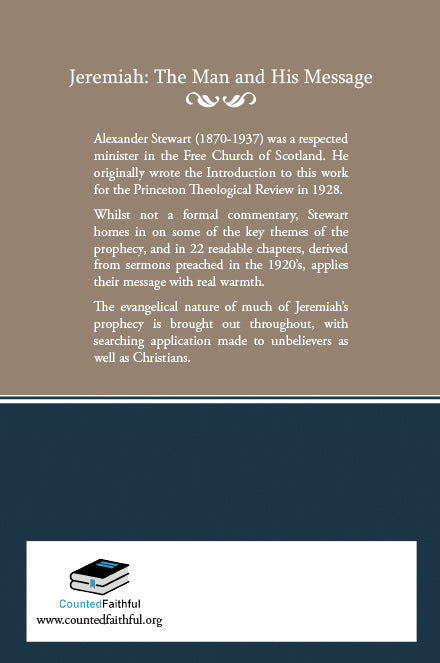 Jeremiah: The Man and His Message

Alexander Stewart (1870-1937) was a respected minister in the Free Church of Scotland. He originally wrote the Introduction to this work for the Princeton Theological Review in 1928.

Whilst not a formal commentary, Stewart homes in on some of the key themes of the prophecy, and in 22 readable chapters, derived from sermons preached in the 1920's, applies their message with real warmth.

The evangelical nature of much of Jeremiah's prophecy is brought out throughout, with searching application made to unbelievers as well as Christians.

CountedFaithful
www.countedfaithful.org